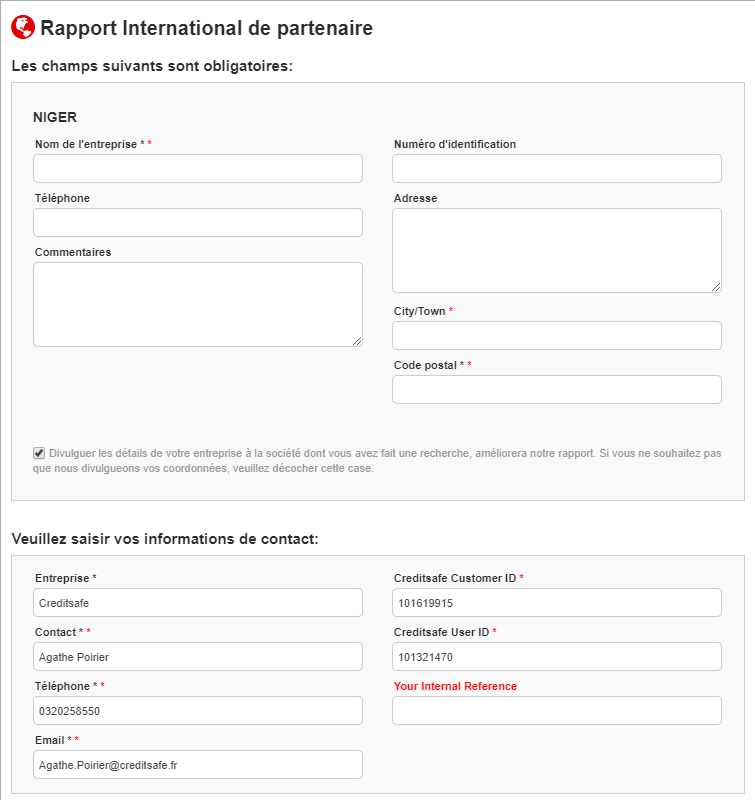 Rapport International de partenaire

Les champs suivants sont obligatoires:

NIGER

Nom de l'entreprise * *

Téléphone

Commentaires

Numéro d'identification

Adresse

City/Town *

Code postal * *

Divulguer les détails de votre entreprise à la société dont vous avez fait une recherche, améliorera notre rapport. Si vous ne souhaitez pas que nous divulgueons vos coordonnées, veuillez décocher cette case.

Veuillez saisir vos informations de contact:

Entreprise *

Creditsafe

Contact * *

Agathe Poirier

Téléphone * *

0320258550

Email * *

Agathe.Poirier@creditsafe.fr

Creditsafe Customer ID *

101619915

Creditsafe User ID *

101321470

Your Internal Reference